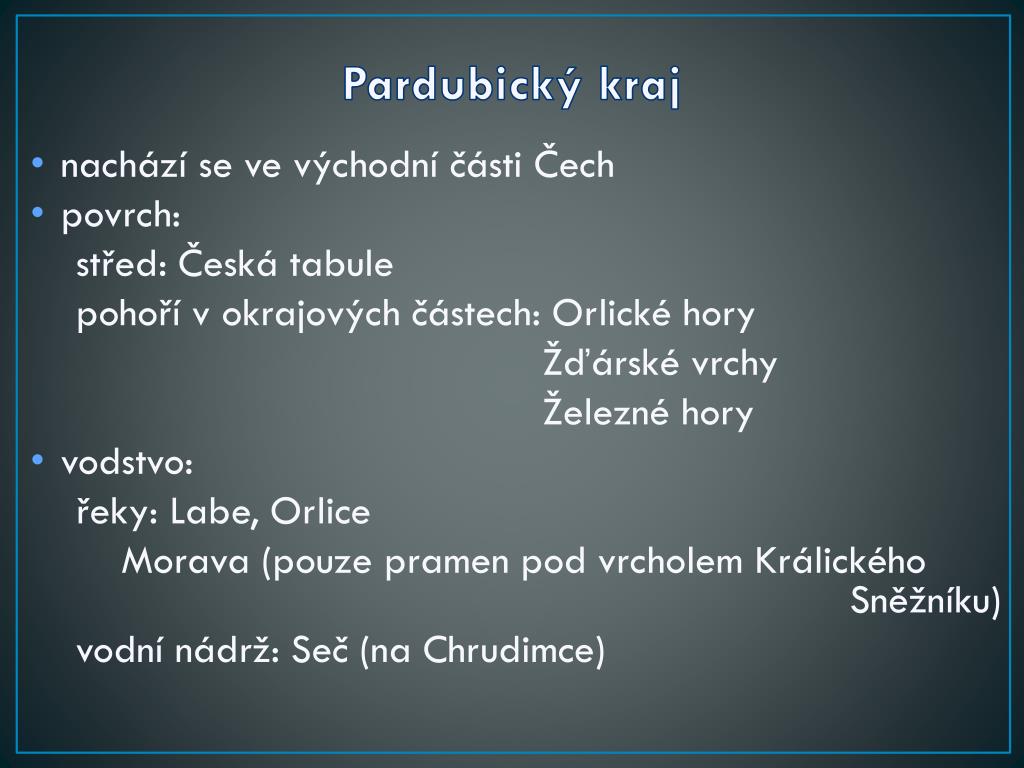 Pardubický kraj

• nachází se ve východní části Čech
• povrch:
střed: Česká tabule
pohoří v okrajových částech: Orlické hory
Žďárské vrchy
Železné hory
• vodstvo:
řeky: Labe, Orlice
Morava (pouze pramen pod vrcholem Králického Sněžníku)
vodní nádrž: Seč (na Chrudimce)